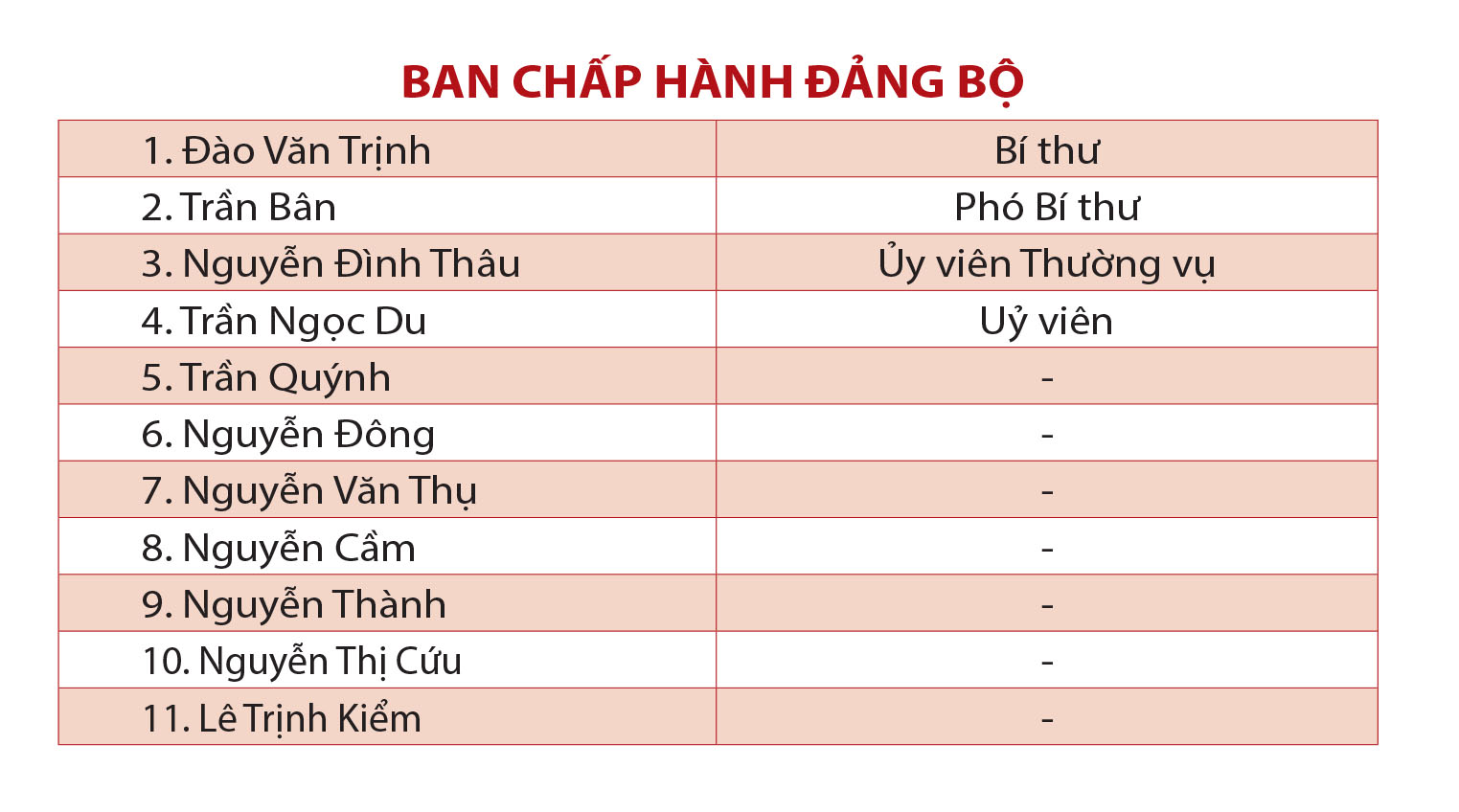 BAN CHẤP HÀNH ĐẢNG BỘ

| 1. Đào Văn Trịnh | Bí thư |
|---|---|
| 2. Trần Bân | Phó Bí thư |
| 3. Nguyễn Đình Thâu | Ủy viên Thường vụ |
| 4. Trần Ngọc Du | Uỷ viên |
| 5. Trần Quýnh | - |
| 6. Nguyễn Đông | - |
| 7. Nguyễn Văn Thụ | - |
| 8. Nguyễn Cầm | - |
| 9. Nguyễn Thành | - |
| 10. Nguyễn Thị Cứu | - |
| 11. Lê Trịnh Kiểm | - |